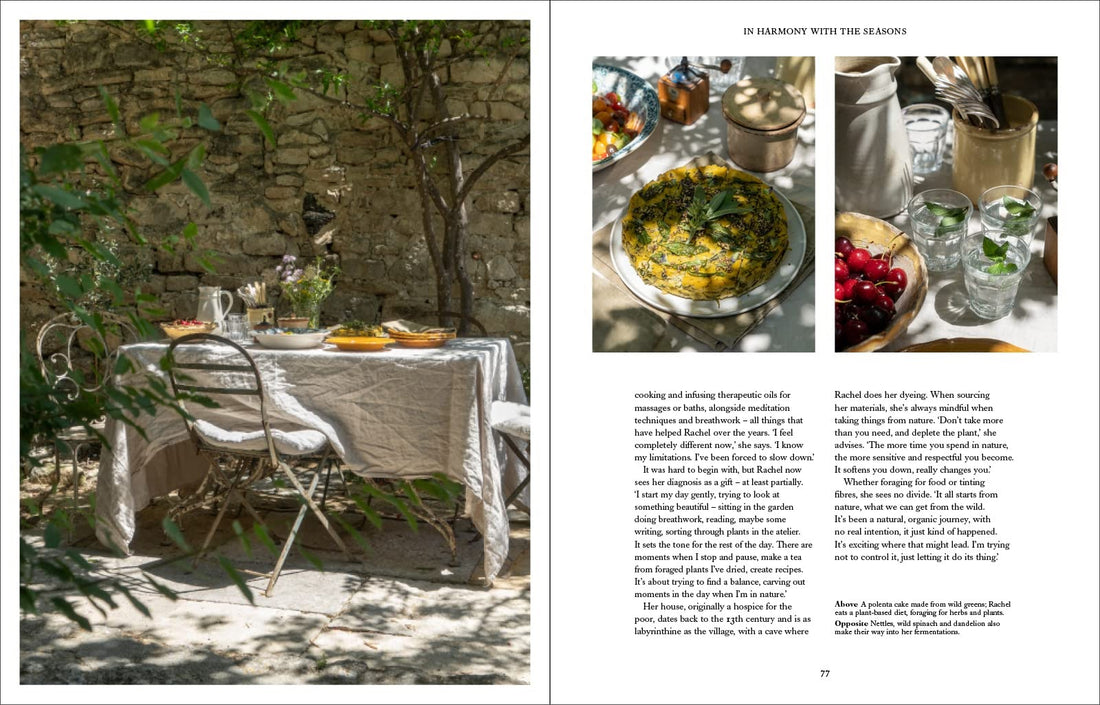 IN HARMONY WITH THE SEASONS

cooking and infusing therapeutic oils for massages or baths, alongside meditation techniques and breathwork – all things that have helped Rachel over the years. 'I feel completely different now,' she says. 'I know my limitations. I've been forced to slow down.'

It was hard to begin with, but Rachel now sees her diagnosis as a gift – at least partially. 'I start my day gently, trying to look at something beautiful – sitting in the garden doing breathwork, reading, maybe some writing, sorting through plants in the atelier. It sets the tone for the rest of the day. There are moments when I stop and pause, make a tea from foraged plants I've dried, create recipes. It's about trying to find a balance, carving out moments in the day when I'm in nature.'

Her house, originally a hospice for the poor, dates back to the 13th century and is as labyrinthine as the village, with a cave where Rachel does her dyeing. When sourcing her materials, she's always mindful when taking things from nature. 'Don't take more than you need, and deplete the plant,' she advises. 'The more time you spend in nature, the more sensitive and respectful you become. It softens you down, really changes you.'

Whether foraging for food or tinting fibres, she sees no divide. 'It all starts from nature, what we can get from the wild. It's been a natural, organic journey, with no real intention, it just kind of happened. It's exciting where that might lead. I'm trying not to control it, just letting it do its thing.'

Above A polenta cake made from wild greens; Rachel eats a plant-based diet, foraging for herbs and plants.
Opposite Nettles, wild spinach and dandelion also make their way into her fermentations.

77